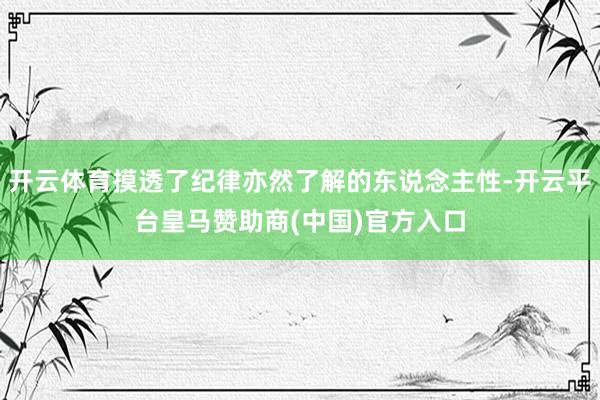 开云体育摸透了纪律亦然了解的东说念主性-开云平台皇马赞助商(中国)官方入口